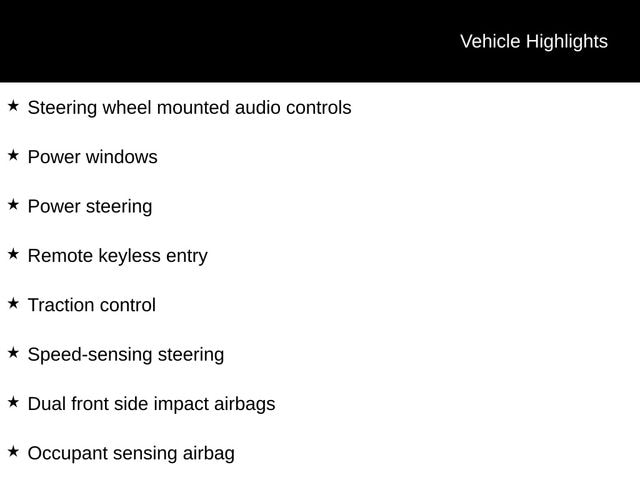 Vehicle Highlights

★ Steering wheel mounted audio controls

★ Power windows

★ Power steering

★ Remote keyless entry

★ Traction control

★ Speed-sensing steering

★ Dual front side impact airbags

★ Occupant sensing airbag